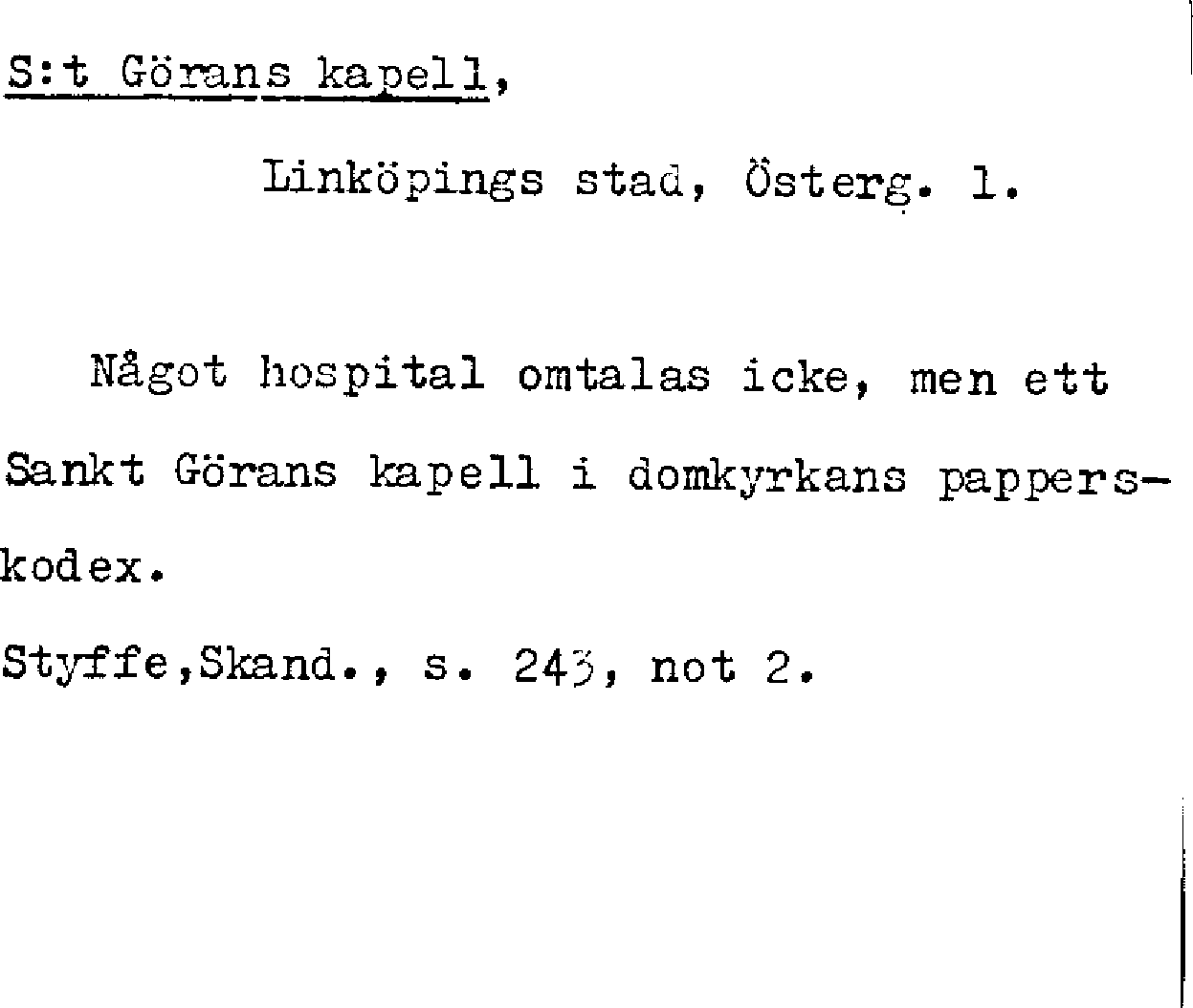 S:t Görans kapell,

Linköpings stad, Österg. l.

Något hospital omtalas icke, men ett Sankt Görans kapell i domkyrkans papperskodex.

Styffe,Skand., s. 243, not 2.